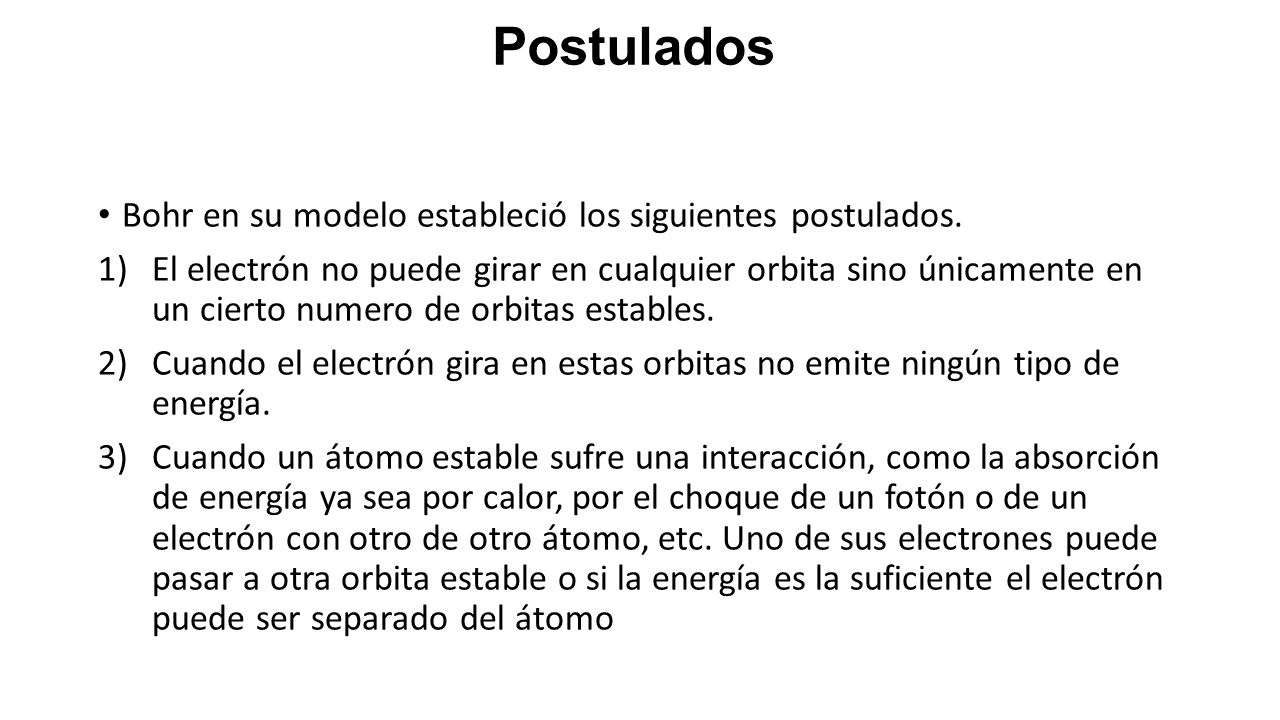 Postulados

• Bohr en su modelo estableció los siguientes postulados.

1) El electrón no puede girar en cualquier orbita sino únicamente en un cierto numero de orbitas estables.

2) Cuando el electrón gira en estas orbitas no emite ningún tipo de energía.

3) Cuando un átomo estable sufre una interacción, como la absorción de energía ya sea por calor, por el choque de un fotón o de un electrón con otro de otro átomo, etc. Uno de sus electrones puede pasar a otra orbita estable o si la energía es la suficiente el electrón puede ser separado del átomo